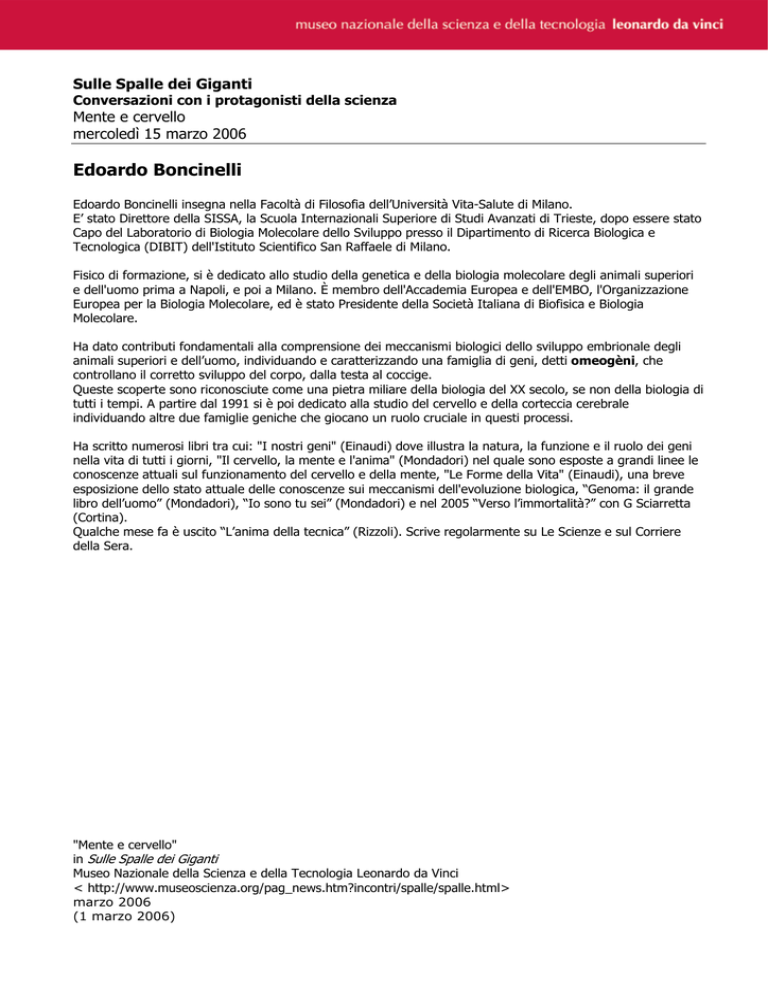 museo nazionale della scienza e della tecnologia leonardo da vinci

Sulle Spalle dei Giganti
Conversazioni con i protagonisti della scienza
Mente e cervello
mercoledì 15 marzo 2006

Edoardo Boncinelli

Edoardo Boncinelli insegna nella Facoltà di Filosofia dell'Università Vita-Salute di Milano.
E' stato Direttore della SISSA, la Scuola Internazionali Superiore di Studi Avanzati di Trieste, dopo essere stato Capo del Laboratorio di Biologia Molecolare dello Sviluppo presso il Dipartimento di Ricerca Biologica e Tecnologica (DIBIT) dell'Istituto Scientifico San Raffaele di Milano.

Fisico di formazione, si è dedicato allo studio della genetica e della biologia molecolare degli animali superiori e dell'uomo prima a Napoli, e poi a Milano. È membro dell'Accademia Europea e dell'EMBO, l'Organizzazione Europea per la Biologia Molecolare, ed è stato Presidente della Società Italiana di Biofisica e Biologia Molecolare.

Ha dato contributi fondamentali alla comprensione dei meccanismi biologici dello sviluppo embrionale degli animali superiori e dell'uomo, individuando e caratterizzando una famiglia di geni, detti omeogèni, che controllano il corretto sviluppo del corpo, dalla testa al coccige.
Queste scoperte sono riconosciute come una pietra miliare della biologia del XX secolo, se non della biologia di tutti i tempi. A partire dal 1991 si è poi dedicato alla studio del cervello e della corteccia cerebrale individuando altre due famiglie geniche che giocano un ruolo cruciale in questi processi.

Ha scritto numerosi libri tra cui: "I nostri geni" (Einaudi) dove illustra la natura, la funzione e il ruolo dei geni nella vita di tutti i giorni, "Il cervello, la mente e l'anima" (Mondadori) nel quale sono esposte a grandi linee le conoscenze attuali sul funzionamento del cervello e della mente, "Le Forme della Vita" (Einaudi), una breve esposizione dello stato attuale delle conoscenze sui meccanismi dell'evoluzione biologica, "Genoma: il grande libro dell'uomo" (Mondadori), "Io sono tu sei" (Mondadori) e nel 2005 "Verso l'immortalità?" con G Sciarretta (Cortina).
Qualche mese fa è uscito "L'anima della tecnica" (Rizzoli). Scrive regolarmente su Le Scienze e sul Corriere della Sera.

"Mente e cervello"
in Sulle Spalle dei Giganti
Museo Nazionale della Scienza e della Tecnologia Leonardo da Vinci
< http://www.museoscienza.org/pag_news.htm?incontri/spalle/spalle.html>
marzo 2006
(1 marzo 2006)